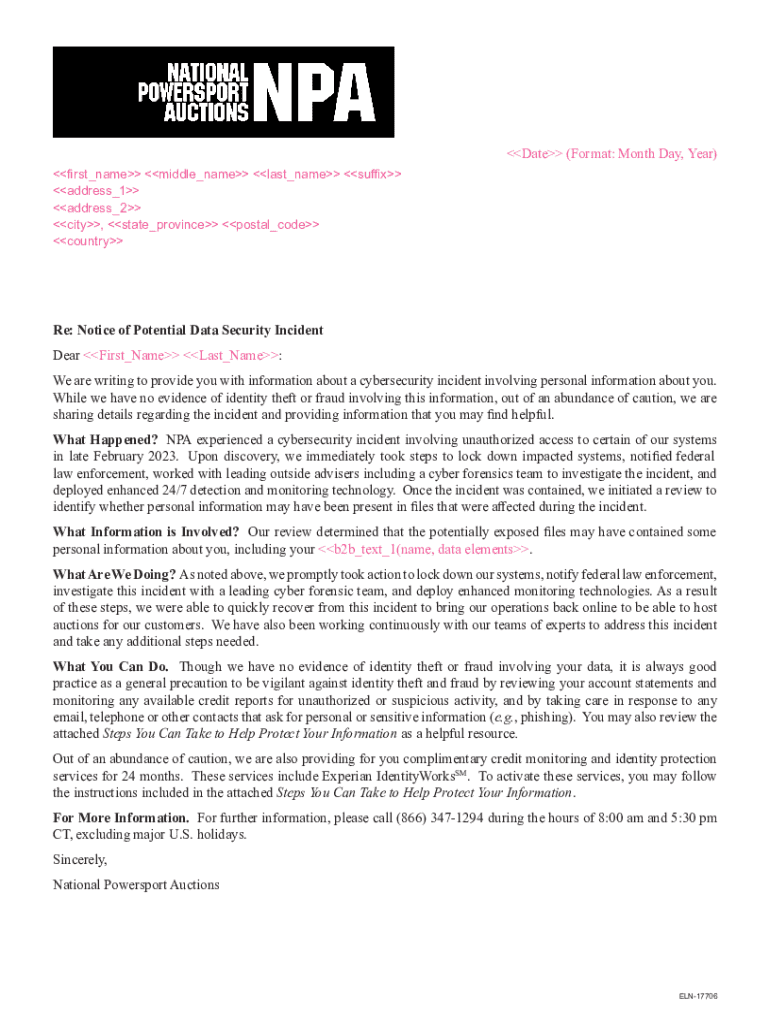 NATIONAL POWERSPORT AUCTIONS NPA

<<Date>> (Format: Month Day, Year)

<<first_name>> <<middle_name>> <<last_name>> <<suffix>>
<<address_1>>
<<address_2>>
<<city>>, <<state_province>> <<postal_code>>
<<country>>

Re: Notice of Potential Data Security Incident

Dear <<First_Name>> <<Last_Name>>:

We are writing to provide you with information about a cybersecurity incident involving personal information about you. While we have no evidence of identity theft or fraud involving this information, out of an abundance of caution, we are sharing details regarding the incident and providing information that you may find helpful.

What Happened? NPA experienced a cybersecurity incident involving unauthorized access to certain of our systems in late February 2023. Upon discovery, we immediately took steps to lock down impacted systems, notified federal law enforcement, worked with leading outside advisers including a cyber forensics team to investigate the incident, and deployed enhanced 24/7 detection and monitoring technology. Once the incident was contained, we initiated a review to identify whether personal information may have been present in files that were affected during the incident.

What Information is Involved? Our review determined that the potentially exposed files may have contained some personal information about you, including your <<b2b_text_1(name, data elements>>.

What Are We Doing? As noted above, we promptly took action to lock down our systems, notify federal law enforcement, investigate this incident with a leading cyber forensic team, and deploy enhanced monitoring technologies. As a result of these steps, we were able to quickly recover from this incident to bring our operations back online to be able to host auctions for our customers. We have also been working continuously with our teams of experts to address this incident and take any additional steps needed.

What You Can Do. Though we have no evidence of identity theft or fraud involving your data, it is always good practice as a general precaution to be vigilant against identity theft and fraud by reviewing your account statements and monitoring any available credit reports for unauthorized or suspicious activity, and by taking care in response to any email, telephone or other contacts that ask for personal or sensitive information (e.g., phishing). You may also review the attached Steps You Can Take to Help Protect Your Information as a helpful resource.

Out of an abundance of caution, we are also providing for you complimentary credit monitoring and identity protection services for 24 months. These services include Experian IdentityWorks$^{SM}$. To activate these services, you may follow the instructions included in the attached Steps You Can Take to Help Protect Your Information.

For More Information. For further information, please call (866) 347-1294 during the hours of 8:00 am and 5:30 pm CT, excluding major U.S. holidays.

Sincerely,

National Powersport Auctions

ELN-17706